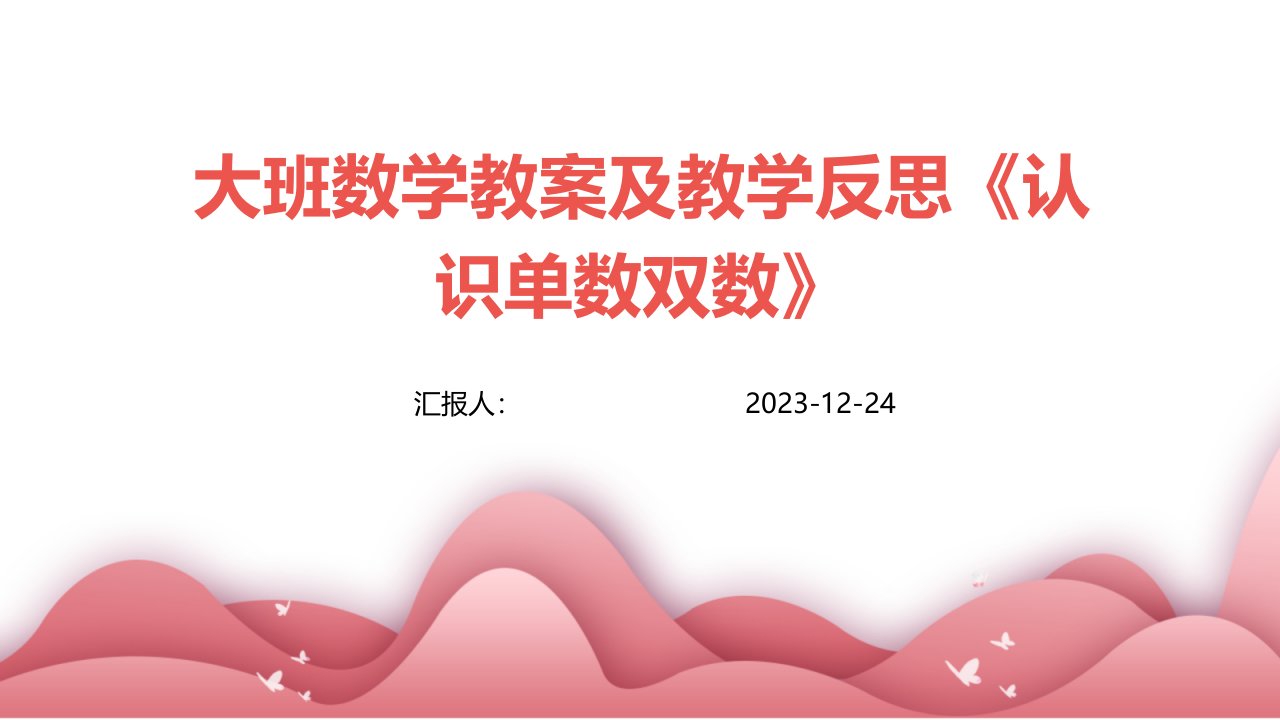 大班数学教案及教学反思《认识单数双数》

汇报人：

2023-12-24